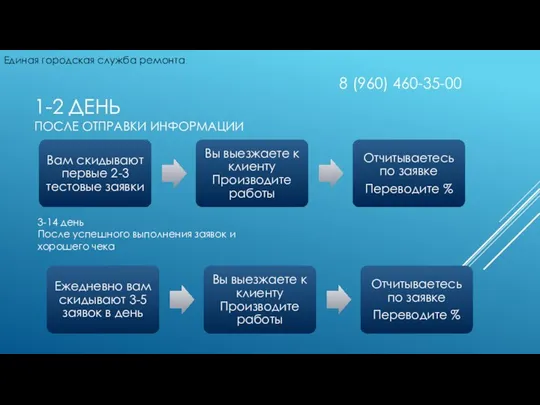 Единая городская служба ремонта

8 (960) 460-35-00

1-2 ДЕНЬ
ПОСЛЕ ОТПРАВКИ ИНФОРМАЦИИ

Вам скидывают первые 2-3 тестовые заявки

Вы выезжаете к клиенту Производите работы

Отчитываетесь по заявке Переводите %

3-14 день
После успешного выполнения заявок и хорошего чека

Ежедневно вам скидывают 3-5 заявок в день

Вы выезжаете к клиенту Производите работы

Отчитываетесь по заявке Переводите %